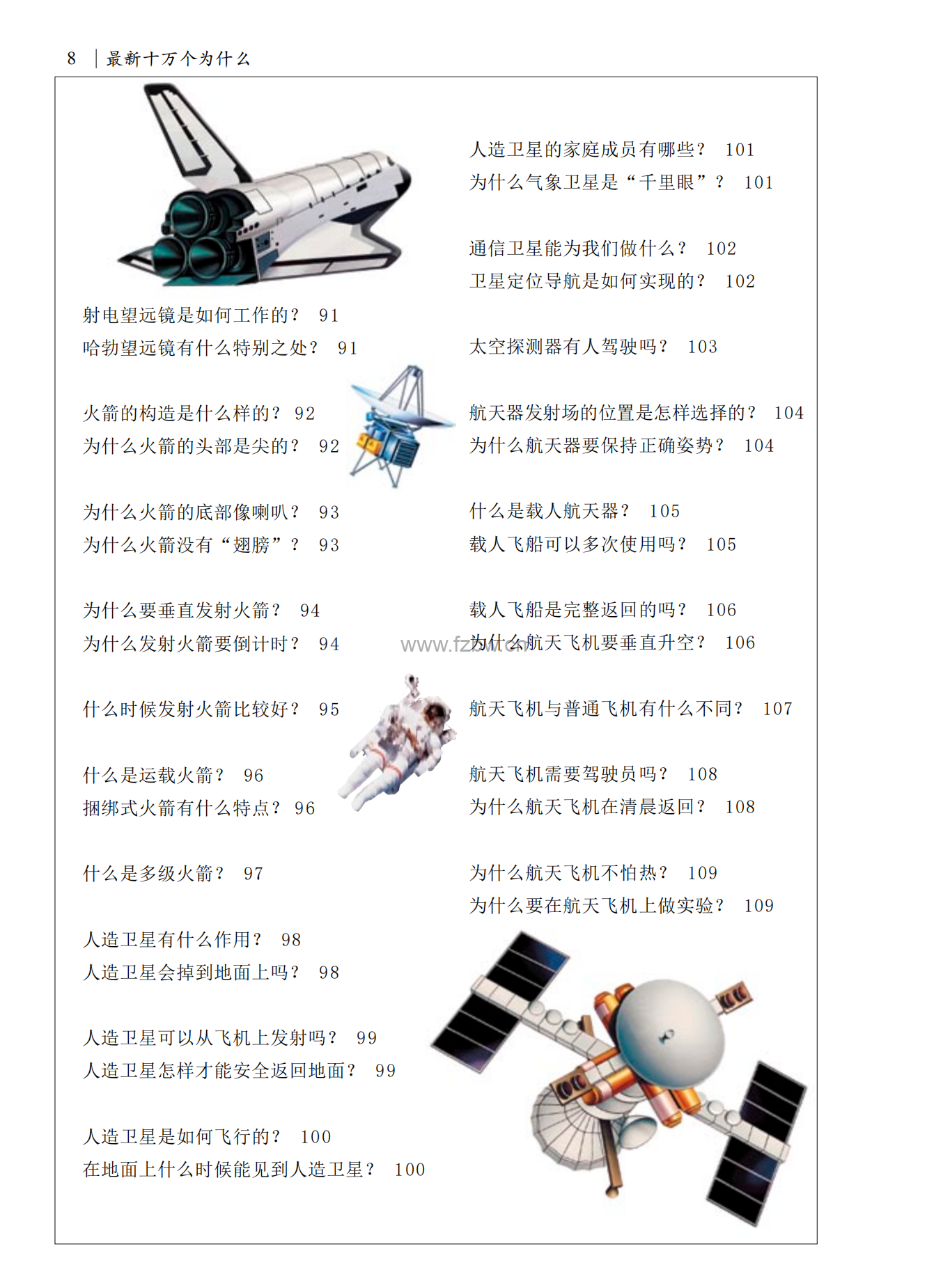 8 | 最新十万个为什么

射电望远镜是如何工作的？ 91
哈勃望远镜有什么特别之处？ 91

火箭的构造是什么样的？ 92
为什么火箭的头部是尖的？ 92

为什么火箭的底部像喇叭？ 93
为什么火箭没有“翅膀”？ 93

为什么要垂直发射火箭？ 94
为什么发射火箭要倒计时？ 94

什么时候发射火箭比较好？ 95

什么是运载火箭？ 96
捆绑式火箭有什么特点？ 96

什么是多级火箭？ 97

人造卫星有什么作用？ 98
人造卫星会掉到地面上吗？ 98

人造卫星可以从飞机上发射吗？ 99
人造卫星怎样才能安全返回地面？ 99

人造卫星是如何飞行的？ 100
在地面上什么时候能见到人造卫星？ 100

人造卫星的家庭成员有哪些？ 101
为什么气象卫星是“千里眼”？ 101

通信卫星能为我们做什么？ 102
卫星定位导航是如何实现的？ 102

太空探测器有人驾驶吗？ 103

航天器发射场的位置是怎样选择的？ 104
为什么航天器要保持正确姿势？ 104

什么是载人航天器？ 105
载人飞船可以多次使用吗？ 105

载人飞船是完整返回的吗？ 106
为什么航天飞机要垂直升空？ 106

www.fzbw.cn

航天飞机与普通飞机有什么不同？ 107

航天飞机需要驾驶员吗？ 108
为什么航天飞机在清晨返回？ 108

为什么航天飞机不怕热？ 109
为什么要在航天飞机上做实验？ 109